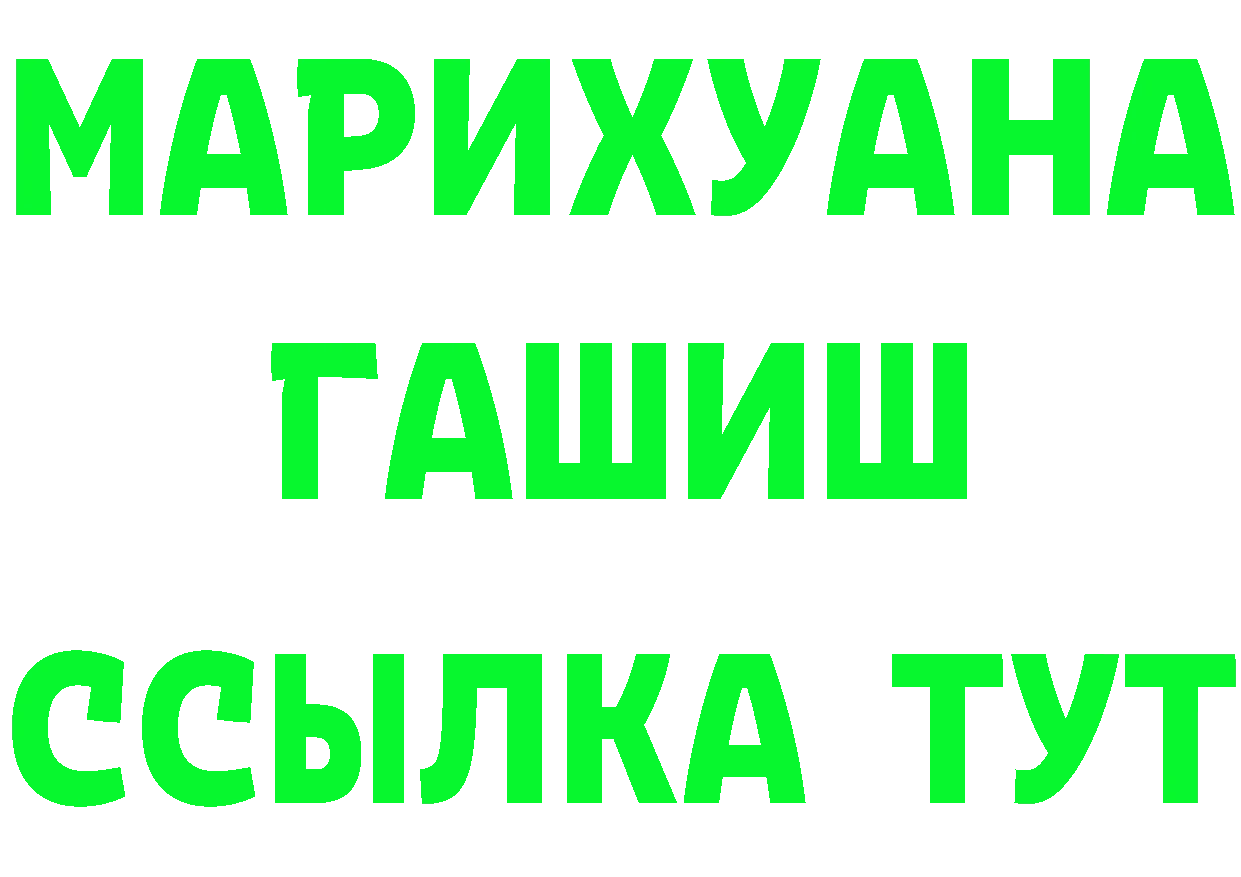 МАРИХУАНА
ГАШИШ
ССЫЛКА ТУТ